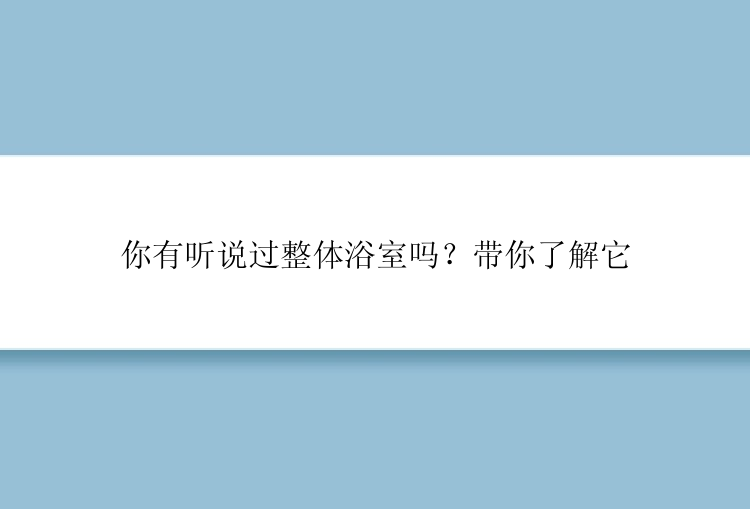 你有听说过整体浴室吗？带你了解它